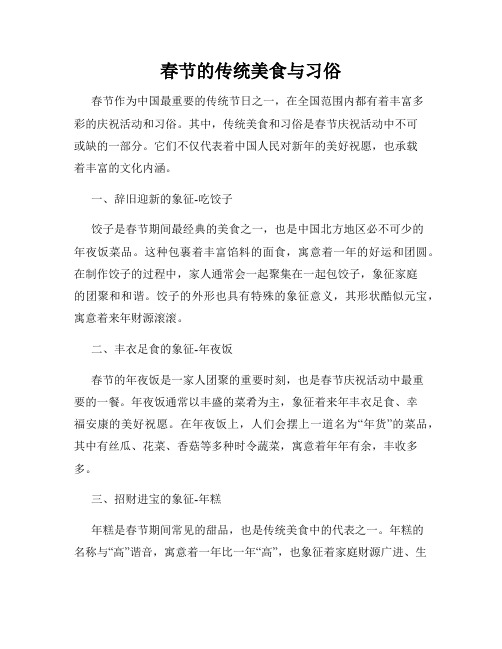 春节的传统美食与习俗

春节作为中国最重要的传统节日之一，在全国范围内都有着丰富多彩的庆祝活动和习俗。其中，传统美食和习俗是春节庆祝活动中不可或缺的一部分。它们不仅代表着中国人民对新年的美好祝愿，也承载着丰富的文化内涵。

一、辞旧迎新的象征-吃饺子

饺子是春节期间最经典的美食之一，也是中国北方地区必不可少的年夜饭菜品。这种包裹着丰富馅料的面食，寓意着一年的好运和团圆。在制作饺子的过程中，家人通常会一起聚集在一起包饺子，象征家庭的团聚和和谐。饺子的外形也具有特殊的象征意义，其形状酷似元宝，寓意着来年财源滚滚。

二、丰衣足食的象征-年夜饭

春节的年夜饭是一家人团聚的重要时刻，也是春节庆祝活动中最重要的一餐。年夜饭通常以丰盛的菜肴为主，象征着来年丰衣足食、幸福安康的美好祝愿。在年夜饭上，人们会摆上一道名为“年货”的菜品，其中有丝瓜、花菜、香菇等多种时令蔬菜，寓意着年年有余，丰收多多。

三、招财进宝的象征-年糕

年糕是春节期间常见的甜品，也是传统美食中的代表之一。年糕的名称与“高”谐音，寓意着一年比一年“高”，也象征着家庭财源广进、生